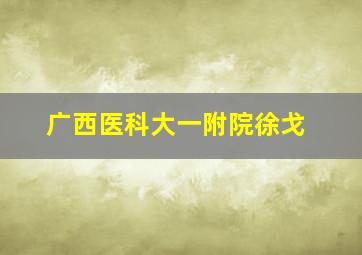 广西医科大一附院徐戈